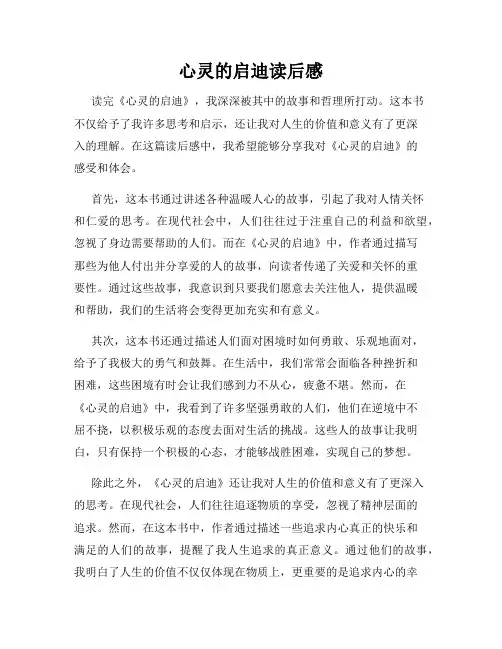 心灵的启迪读后感

读完《心灵的启迪》，我深深被其中的故事和哲理所打动。这本书不仅给予了我许多思考和启示，还让我对人生的价值和意义有了更深入的理解。在这篇读后感中，我希望能够分享我对《心灵的启迪》的感受和体会。

首先，这本书通过讲述各种温暖人心的故事，引起了我对人情关怀和仁爱的思考。在现代社会中，人们往往过于注重自己的利益和欲望，忽视了身边需要帮助的人们。而在《心灵的启迪》中，作者通过描写那些为他人付出并分享爱的人的故事，向读者传递了关爱和关怀的重要性。通过这些故事，我意识到只要我们愿意去关注他人，提供温暖和帮助，我们的生活将会变得更加充实和有意义。

其次，这本书还通过描述人们面对困境时如何勇敢、乐观地面对，给予了我极大的勇气和鼓舞。在生活中，我们常常会面临各种挫折和困难，这些困境有时会让我们感到力不从心，疲惫不堪。然而，在《心灵的启迪》中，我看到了许多坚强勇敢的人们，他们在逆境中不屈不挠，以积极乐观的态度去面对生活的挑战。这些人的故事让我明白，只有保持一个积极的心态，才能够战胜困难，实现自己的梦想。

除此之外，《心灵的启迪》还让我对人生的价值和意义有了更深入的思考。在现代社会，人们往往追逐物质的享受，忽视了精神层面的追求。然而，在这本书中，作者通过描述一些追求内心真正的快乐和满足的人们的故事，提醒了我人生追求的真正意义。通过他们的故事，我明白了人生的价值不仅仅体现在物质上，更重要的是追求内心的幸